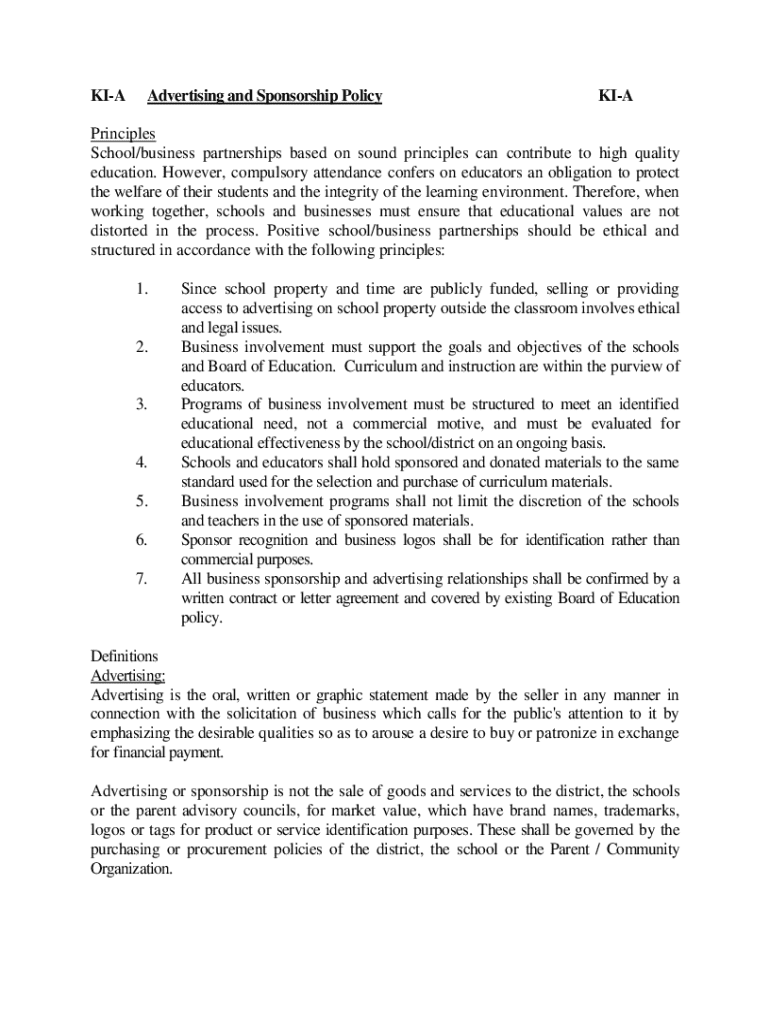 KI-A Advertising and Sponsorship Policy KI-A

Principles
School/business partnerships based on sound principles can contribute to high quality education. However, compulsory attendance confers on educators an obligation to protect the welfare of their students and the integrity of the learning environment. Therefore, when working together, schools and businesses must ensure that educational values are not distorted in the process. Positive school/business partnerships should be ethical and structured in accordance with the following principles:

1. Since school property and time are publicly funded, selling or providing access to advertising on school property outside the classroom involves ethical and legal issues.
2. Business involvement must support the goals and objectives of the schools and Board of Education. Curriculum and instruction are within the purview of educators.
3. Programs of business involvement must be structured to meet an identified educational need, not a commercial motive, and must be evaluated for educational effectiveness by the school/district on an ongoing basis.
4. Schools and educators shall hold sponsored and donated materials to the same standard used for the selection and purchase of curriculum materials.
5. Business involvement programs shall not limit the discretion of the schools and teachers in the use of sponsored materials.
6. Sponsor recognition and business logos shall be for identification rather than commercial purposes.
7. All business sponsorship and advertising relationships shall be confirmed by a written contract or letter agreement and covered by existing Board of Education policy.

Definitions
Advertising:
Advertising is the oral, written or graphic statement made by the seller in any manner in connection with the solicitation of business which calls for the public's attention to it by emphasizing the desirable qualities so as to arouse a desire to buy or patronize in exchange for financial payment.

Advertising or sponsorship is not the sale of goods and services to the district, the schools or the parent advisory councils, for market value, which have brand names, trademarks, logos or tags for product or service identification purposes. These shall be governed by the purchasing or procurement policies of the district, the school or the Parent / Community Organization.